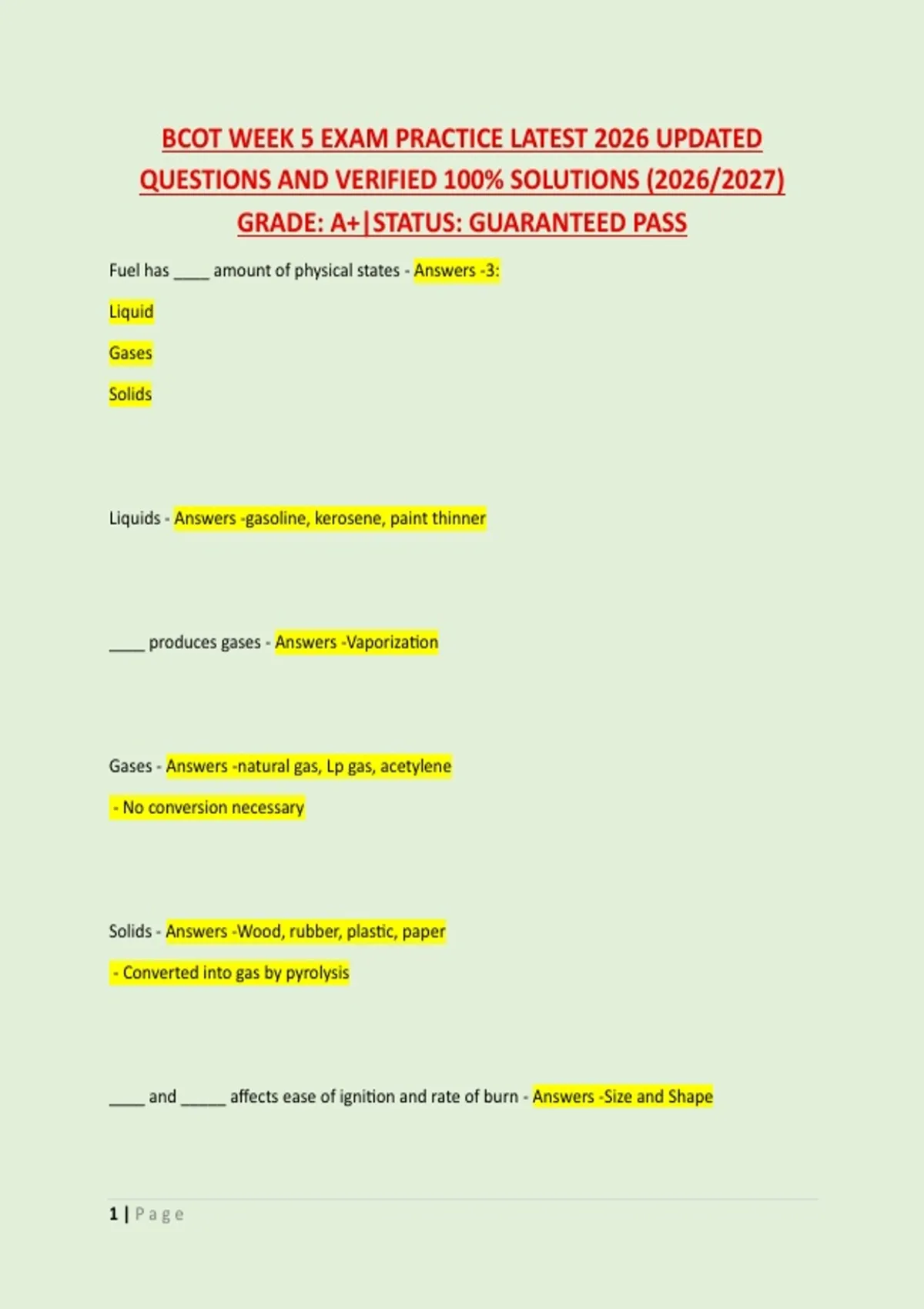 BCOT WEEK 5 EXAM PRACTICE LATEST 2026 UPDATED QUESTIONS AND VERIFIED 100% SOLUTIONS (2026/2027) GRADE: A+|STATUS: GUARANTEED PASS

Fuel has ____ amount of physical states - Answers -3:

Liquid

Gases

Solids

Liquids - Answers -gasoline, kerosene, paint thinner

____ produces gases - Answers -Vaporization

Gases - Answers -natural gas, Lp gas, acetylene

- No conversion necessary

Solids - Answers -Wood, rubber, plastic, paper

- Converted into gas by pyrolysis

____ and _____ affects ease of ignition and rate of burn - Answers -Size and Shape

1 | Page